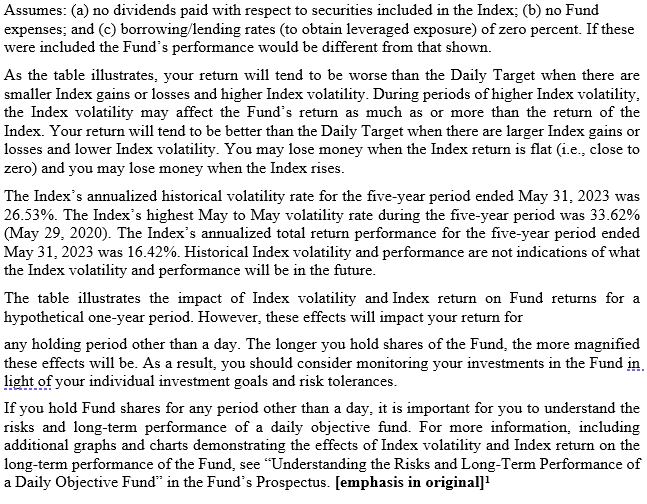 Assumes: (a) no dividends paid with respect to securities included in the Index; (b) no Fund expenses; and (c) borrowing/lending rates (to obtain leveraged exposure) of zero percent. If these were included the Fund's performance would be different from that shown.

As the table illustrates, your return will tend to be worse than the Daily Target when there are smaller Index gains or losses and higher Index volatility. During periods of higher Index volatility, the Index volatility may affect the Fund's return as much as or more than the return of the Index. Your return will tend to be better than the Daily Target when there are larger Index gains or losses and lower Index volatility. You may lose money when the Index return is flat (i.e., close to zero) and you may lose money when the Index rises.

The Index's annualized historical volatility rate for the five-year period ended May 31, 2023 was 26.53%. The Index's highest May to May volatility rate during the five-year period was 33.62% (May 29, 2020). The Index's annualized total return performance for the five-year period ended May 31, 2023 was 16.42%. Historical Index volatility and performance are not indications of what the Index volatility and performance will be in the future.

The table illustrates the impact of Index volatility and Index return on Fund returns for a hypothetical one-year period. However, these effects will impact your return for

any holding period other than a day. The longer you hold shares of the Fund, the more magnified these effects will be. As a result, you should consider monitoring your investments in the Fund in light of your individual investment goals and risk tolerances.

If you hold Fund shares for any period other than a day, it is important for you to understand the risks and long-term performance of a daily objective fund. For more information, including additional graphs and charts demonstrating the effects of Index volatility and Index return on the long-term performance of the Fund, see "Understanding the Risks and Long-Term Performance of a Daily Objective Fund" in the Fund's Prospectus. **[emphasis in original]**$^1$